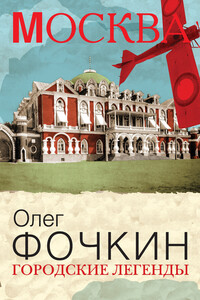 МОСКВА

Олег
ФОЧКИН
ГОРОДСКИЕ ЛЕГЕНДЫ